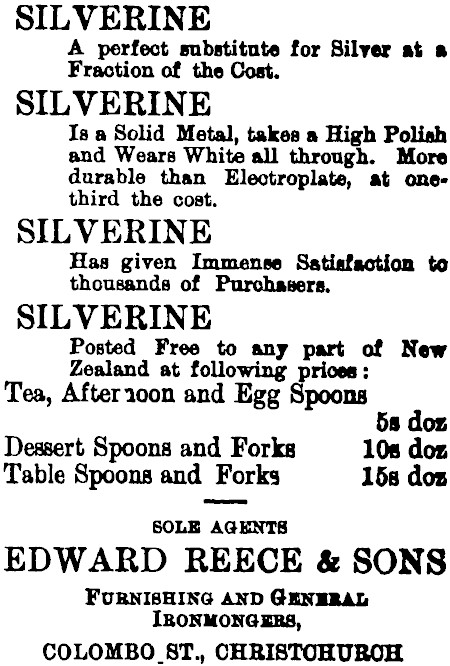 SILVERINE
A perfect substitute for Silver at a Fraction of the Cost.

SILVERINE
Is a Solid Metal, takes a High Polish and Wears White all through. More durable than Electroplate, at one-third the cost.

SILVERINE
Has given Immense Satisfaction to thousands of Purchasers.

SILVERINE
Posted Free to any part of New Zealand at following prices:

Tea, Afternoon and Egg Spoons 5s doz
Dessert Spoons and Forks 10s doz
Table Spoons and Forks 15s doz

SOLE AGENTS
EDWARD REECE & SONS
FURNISHING AND GENERAL IRONMONGERS,
COLOMBO ST., CHRISTCHURCH